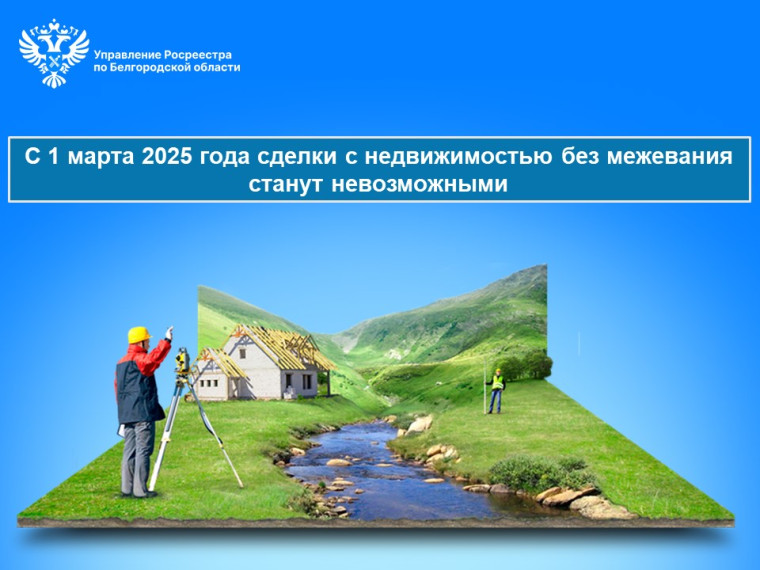 Управление Росреестра по Белгородской области

С 1 марта 2025 года сделки с недвижимостью без межевания станут невозможными